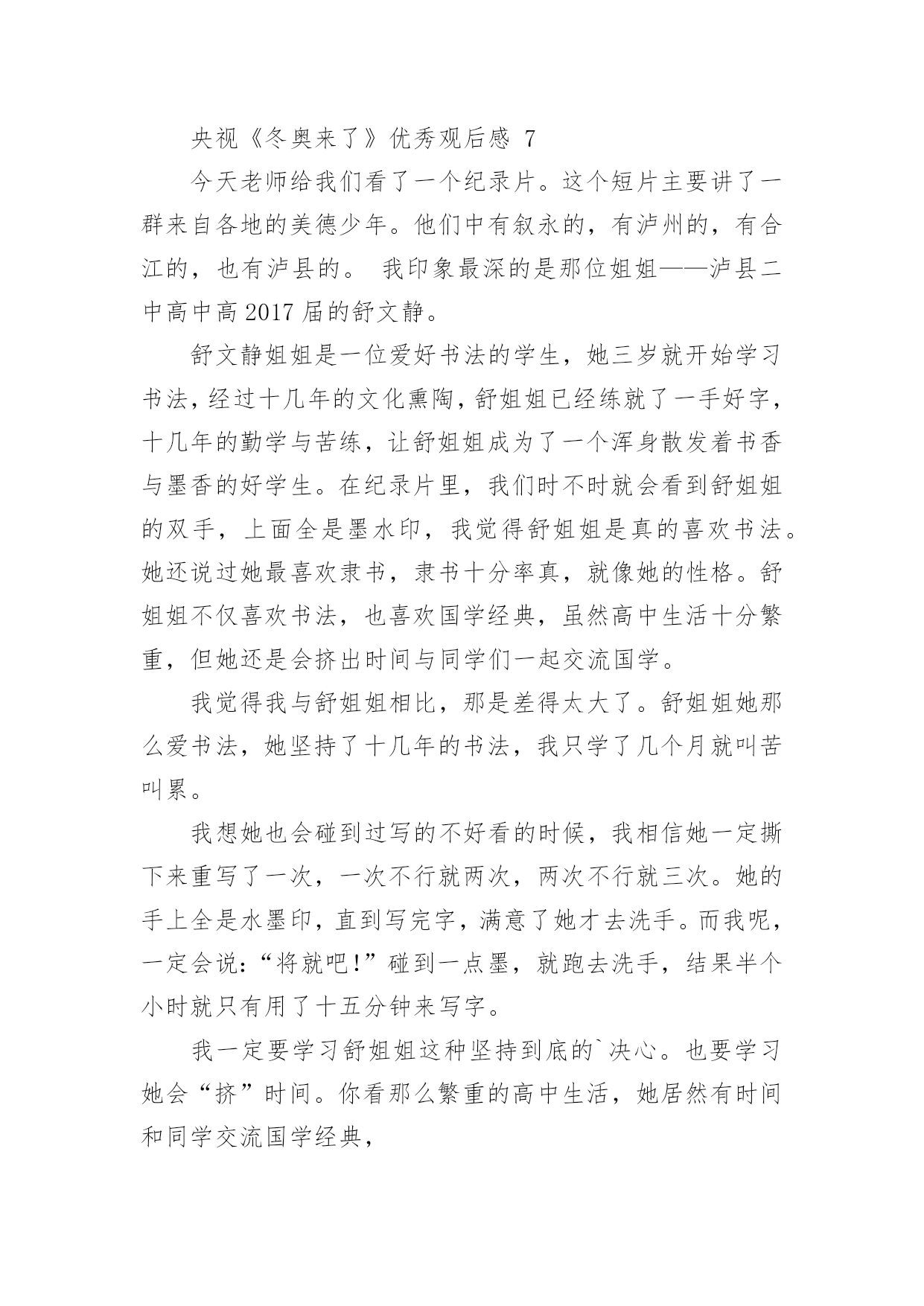 央视《冬奥来了》优秀观后感 7

今天老师给我们看了一个纪录片。这个短片主要讲了一群来自各地的美德少年。他们中有叙永的，有泸州的，有合江的，也有泸县的。 我印象最深的是那位姐姐——泸县二中高中高 2017 届的舒文静。

舒文静姐姐是一位爱好书法的学生，她三岁就开始学习书法，经过十几年的文化熏陶，舒姐姐已经练就了一手好字，十几年的勤学与苦练，让舒姐姐成为了一个浑身散发着书香与墨香的好学生。在纪录片里，我们时不时就会看到舒姐姐的双手，上面全是墨水印，我觉得舒姐姐是真的喜欢书法。她还说过她最喜欢隶书，隶书十分率真，就像她的性格。舒姐姐不仅喜欢书法，也喜欢国学经典，虽然高中生活十分繁重，但她还是会挤出时间与同学们一起交流国学。

我觉得我与舒姐姐相比，那是差得太大了。舒姐姐她那么爱书法，她坚持了十几年的书法，我只学了几个月就叫苦叫累。

我想她也会碰到过写的不好看的时候，我相信她一定撕下来重写了一次，一次不行就两次，两次不行就三次。她的手上全是水墨印，直到写完字，满意了她才去洗手。而我呢，一定会说：“将就吧!”碰到一点墨，就跑去洗手，结果半个小时就只有用了十五分钟来写字。

我一定要学习舒姐姐这种坚持到底的`决心。也要学习她会“挤”时间。你看那么繁重的高中生活，她居然有时间和同学交流国学经典，